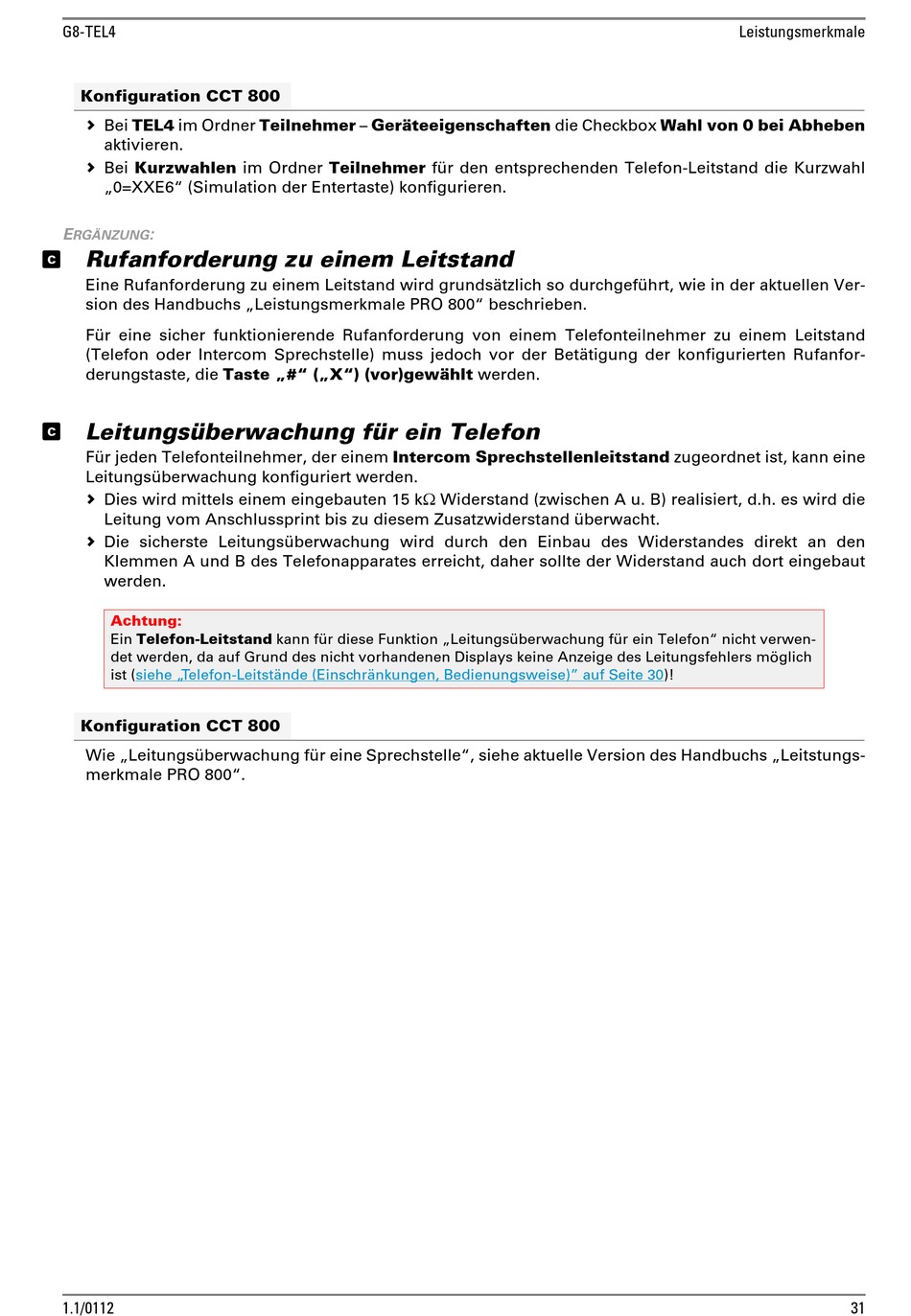 G8-TEL4

Leistungsmerkmale

Konfiguration CCT 800

› Bei TEL4 im Ordner Teilnehmer – Geräteeigenschaften die Checkbox Wahl von 0 bei Abheben aktivieren.

› Bei Kurzwahlen im Ordner Teilnehmer für den entsprechenden Telefon-Leitstand die Kurzwahl „0=XXE6“ (Simulation der Entertaste) konfigurieren.

ERGÄNZUNG:

C Rufanforderung zu einem Leitstand

Eine Rufanforderung zu einem Leitstand wird grundsätzlich so durchgeführt, wie in der aktuellen Version des Handbuchs „Leistungsmerkmale PRO 800“ beschrieben.

Für eine sicher funktionierende Rufanforderung von einem Telefonteilnehmer zu einem Leitstand (Telefon oder Intercom Sprechstelle) muss jedoch vor der Betätigung der konfigurierten Rufanforderungstaste, die Taste „#“ („X“) (vor)gewählt werden.

C Leitungsüberwachung für ein Telefon

Für jeden Telefonteilnehmer, der einem Intercom Sprechstellenleitstand zugeordnet ist, kann eine Leitungsüberwachung konfiguriert werden.

› Dies wird mittels einem eingebauten 15 kΩ Widerstand (zwischen A u. B) realisiert, d.h. es wird die Leitung vom Anschlussprint bis zu diesem Zusatzwiderstand überwacht.

› Die sicherste Leitungsüberwachung wird durch den Einbau des Widerstandes direkt an den Klemmen A und B des Telefonapparates erreicht, daher sollte der Widerstand auch dort eingebaut werden.

Achtung:
Ein Telefon-Leitstand kann für diese Funktion „Leitungsüberwachung für ein Telefon“ nicht verwendet werden, da auf Grund des nicht vorhandenen Displays keine Anzeige des Leitungsfehlers möglich ist (siehe „Telefon-Leitstände (Einschränkungen, Bedienungsweise)“ auf Seite 30)!

Konfiguration CCT 800

Wie „Leitungsüberwachung für eine Sprechstelle“, siehe aktuelle Version des Handbuchs „Leitstungsmerkmale PRO 800“.

1.1/0112

31